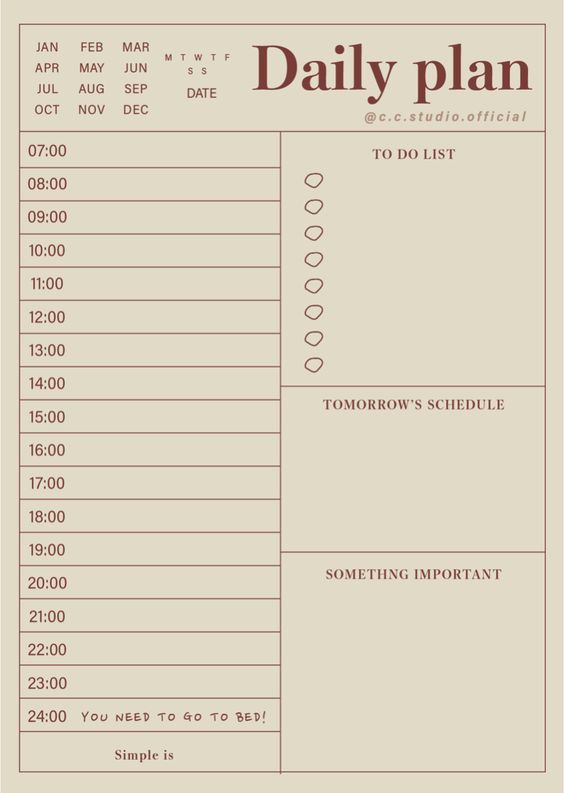 JAN FEB MAR
APR MAY JUN
JUL AUG SEP
OCT NOV DEC

M T W T F
S S
DATE

Daily plan
@c.c.studio.official

07:00
08:00
09:00
10:00
11:00
12:00
13:00
14:00
15:00
16:00
17:00
18:00
19:00
20:00
21:00
22:00
23:00
24:00 YOU NEED TO GO TO BED!

Simple is

TO DO LIST

TOMORROW'S SCHEDULE

SOMETHNG IMPORTANT